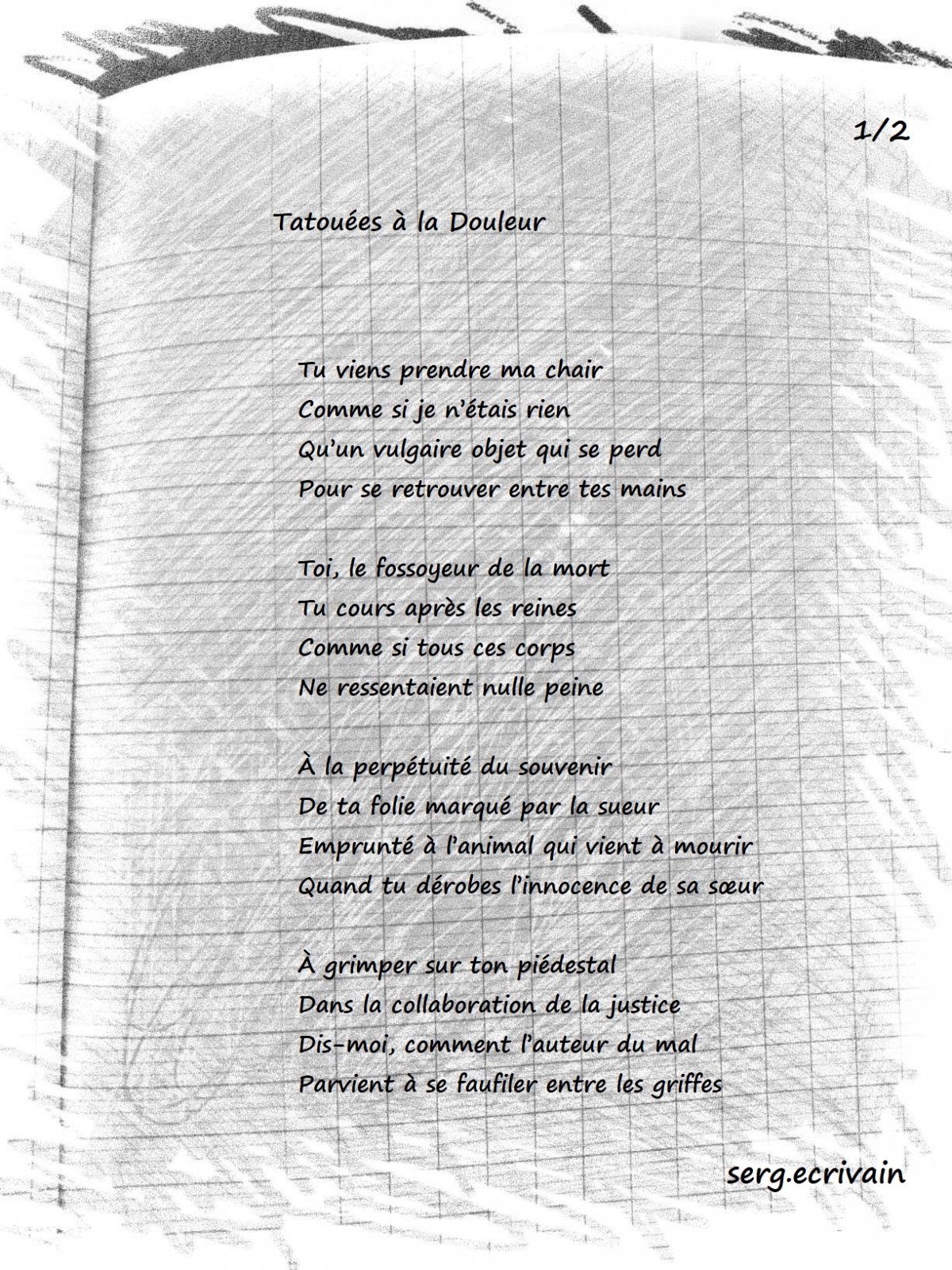 1/2

Tatouées à la Douleur

Tu viens prendre ma chair
Comme si je n'étais rien
Qu'un vulgaire objet qui se perd
Pour se retrouver entre tes mains

Toi, le fossoyeur de la mort
Tu cours après les reines
Comme si tous ces corps
Ne ressentaient nulle peine

À la perpétuité du souvenir
De ta folie marqué par la sueur
Emprunté à l'animal qui vient à mourir
Quand tu dérobes l'innocence de sa sœur

À grimper sur ton piédestal
Dans la collaboration de la justice
Dis-moi, comment l'auteur du mal
Parvient à se faufiler entre les griffes

serg.ecrivain